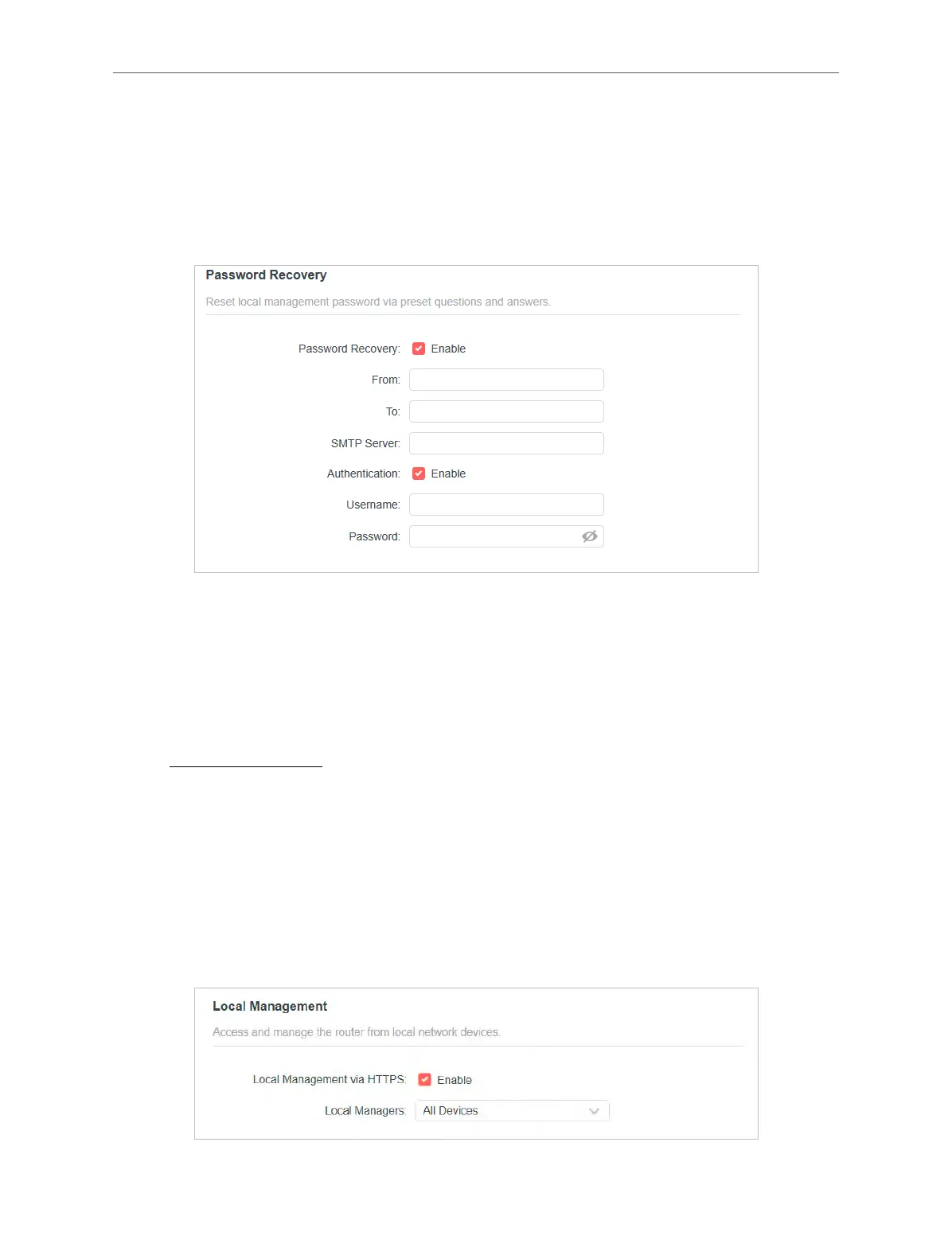 Password Recovery

Reset local management password via preset questions and answers.

Password Recovery: Enable

From:

To:

SMTP Server:

Authentication: Enable

Username:

Password:

Local Management

Access and manage the router from local network devices.

Local Management via HTTPS: Enable

Local Managers: All Devices